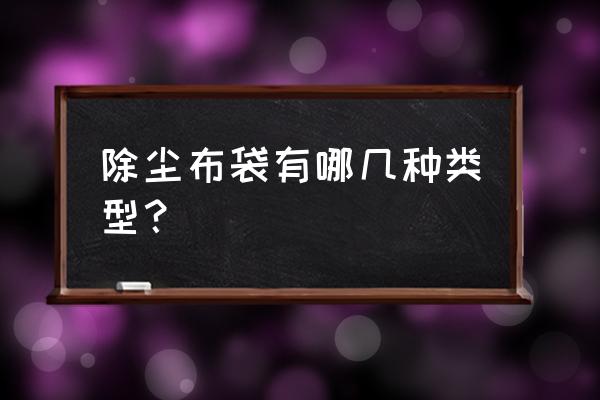 除尘布袋有哪几种类型？